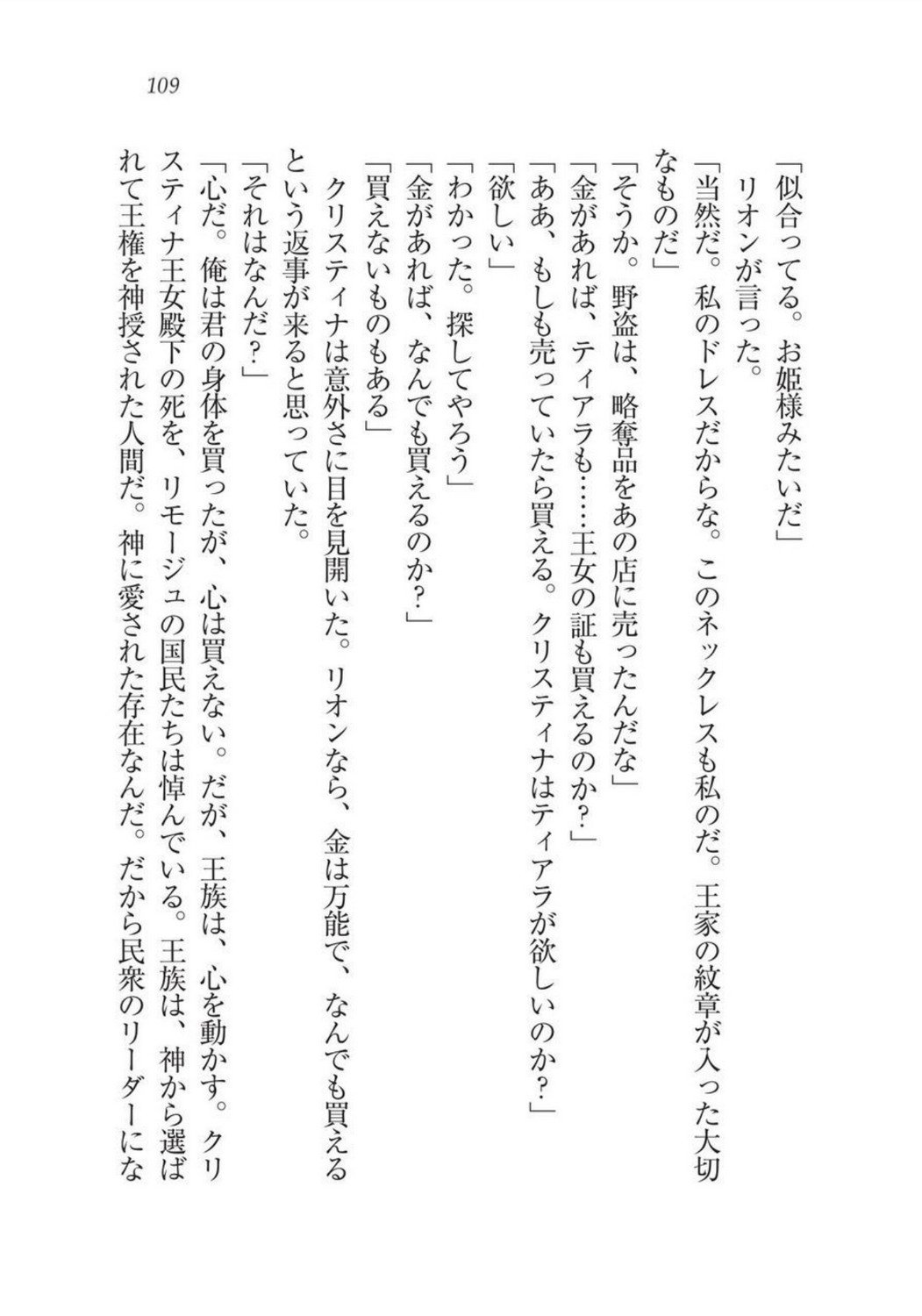 109

「似合ってる。お姫様みたいだ」
リオンが言った。
「当然だ。私のドレスだからな。このネックレスも私のだ。王家の紋章が入った大切なものだ」
「そうか。野盗は、略奪品をあの店に売ったんだな」
「金があれば、ティアラも……王女の証も買えるのか？」
「ああ、もしも売っていたら買える。クリスティナはティアラが欲しいのか？」
「欲しい」
「わかった。探してやろう」
「金があれば、なんでも買えるのか？」
「買えないものもある」
クリスティナは意外さに目を見開いた。リオンなら、金は万能で、なんでも買えるという返事が来ると思っていた。
「それはなんだ？」
「心だ。俺は君の身体を買ったが、心は買えない。だが、王族は、心を動かす。クリスティナ王女殿下の死を、リモージュの国民たちは悼んでいる。王族は、神から選ばれて王権を神授された人間だ。神に愛された存在なんだ。だから民衆のリーダーにな